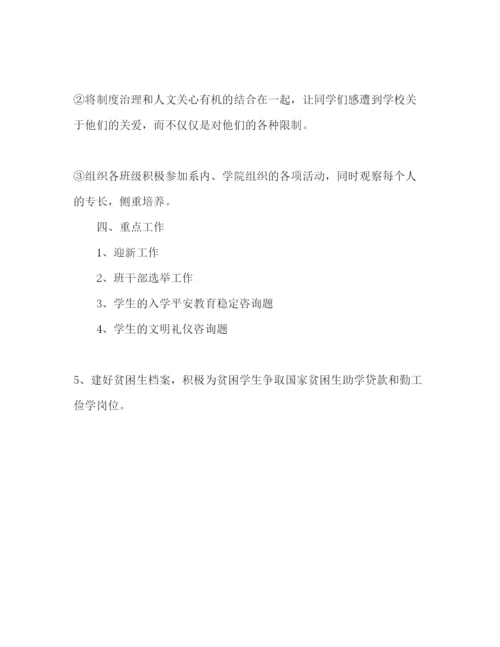 ②将制度治理和人文关心有机的结合在一起，让同学们感遭到学校关于他们的关爱，而不仅仅是对他们的各种限制。

③组织各班级积极参加系内、学院组织的各项活动，同时观察每个人的专长，侧重培养。

四、重点工作

1、迎新工作

2、班干部选举工作

3、学生的入学平安教育稳定咨询题

4、学生的文明礼仪咨询题

5、建好贫困生档案，积极为贫困学生争取国家贫困生助学贷款和勤工俭学岗位。